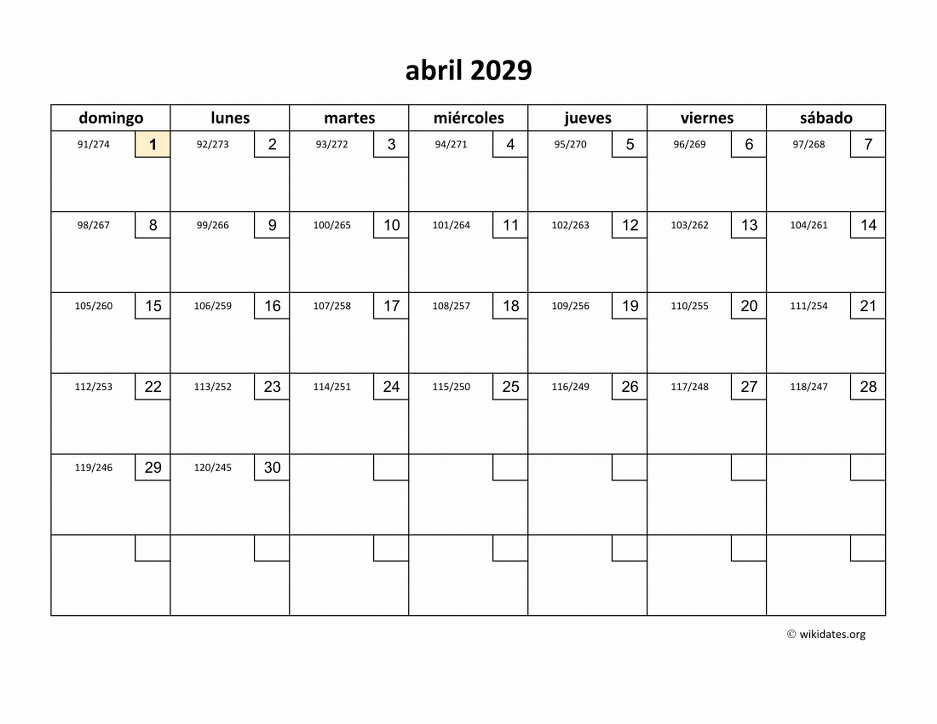 abril 2029

| domingo | lunes | martes | miércoles | jueves | viernes | sábado |
|---|---|---|---|---|---|---|
| 91/274 1 | 92/273 2 | 93/272 3 | 94/271 4 | 95/270 5 | 96/269 6 | 97/268 7 |
| 98/267 8 | 99/266 9 | 100/265 10 | 101/264 11 | 102/263 12 | 103/262 13 | 104/261 14 |
| 105/260 15 | 106/259 16 | 107/258 17 | 108/257 18 | 109/256 19 | 110/255 20 | 111/254 21 |
| 112/253 22 | 113/252 23 | 114/251 24 | 115/250 25 | 116/249 26 | 117/248 27 | 118/247 28 |
| 119/246 29 | 120/245 30 | | | | | |
| | | | | | | |

© wikidates.org